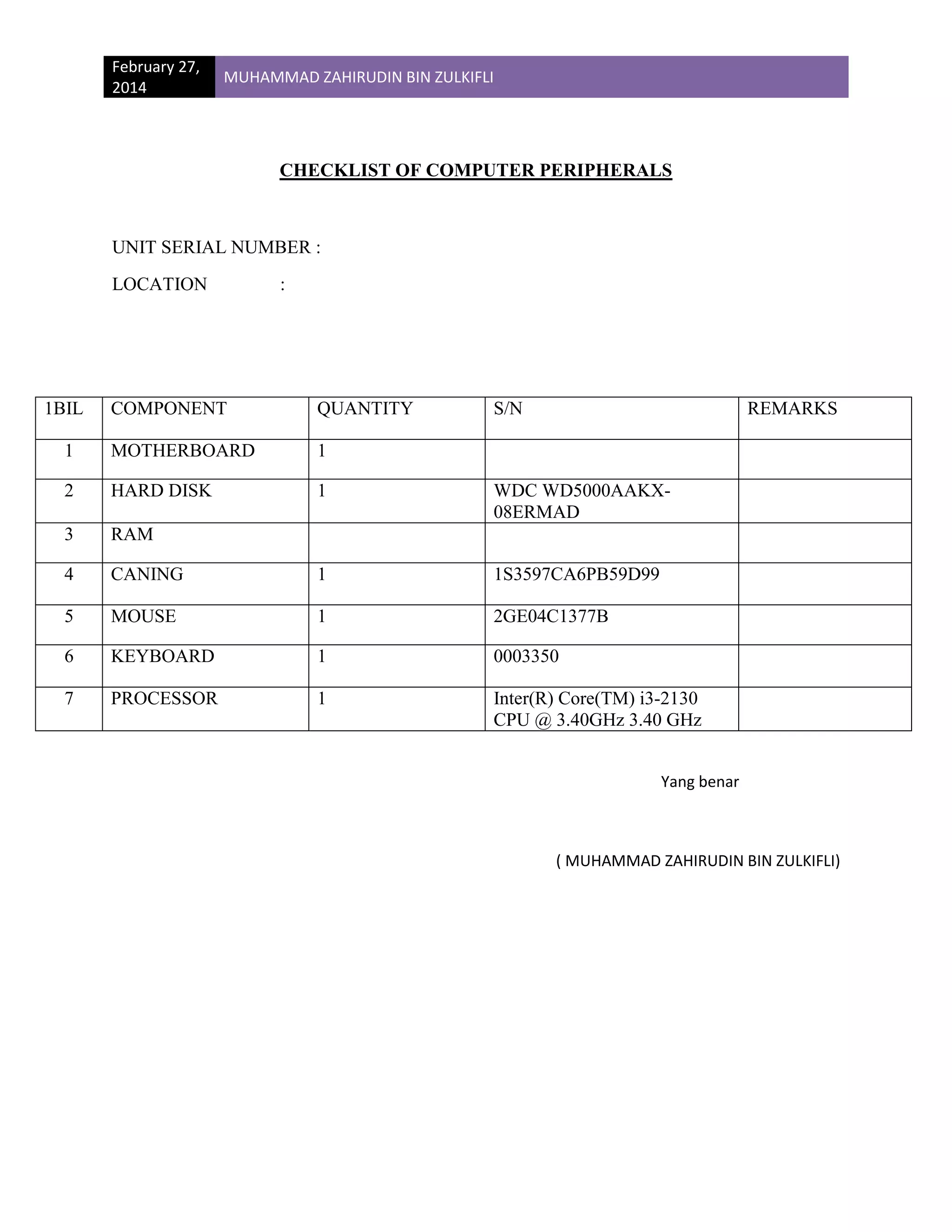 February 27, 2014 MUHAMMAD ZAHIRUDIN BIN ZULKIFLI

CHECKLIST OF COMPUTER PERIPHERALS

UNIT SERIAL NUMBER :

LOCATION :

| 1BIL | COMPONENT | QUANTITY | S/N | REMARKS |
|---|---|---|---|---|
| 1 | MOTHERBOARD | 1 | | |
| 2 | HARD DISK | 1 | WDC WD5000AAKX-08ERMAD | |
| 3 | RAM | | | |
| 4 | CANING | 1 | 1S3597CA6PB59D99 | |
| 5 | MOUSE | 1 | 2GE04C1377B | |
| 6 | KEYBOARD | 1 | 0003350 | |
| 7 | PROCESSOR | 1 | Inter(R) Core(TM) i3-2130 CPU @ 3.40GHz 3.40 GHz | |

Yang benar

( MUHAMMAD ZAHIRUDIN BIN ZULKIFLI)